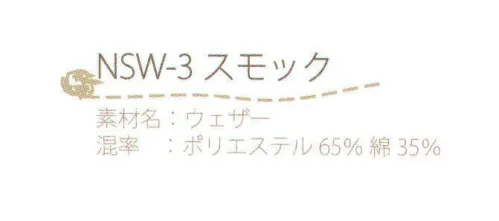 NSW-3 スモック

素材名：ウェザー
混率　：ポリエステル 65% 綿 35%